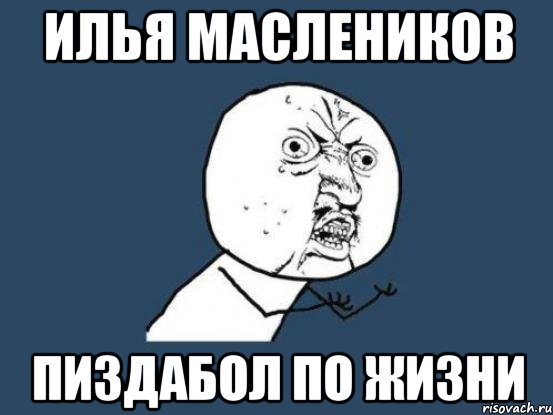 ИЛЬЯ МАСЛЕНИКОВ

ПИЗДАБОЛ ПО ЖИЗНИ

risovach.ru